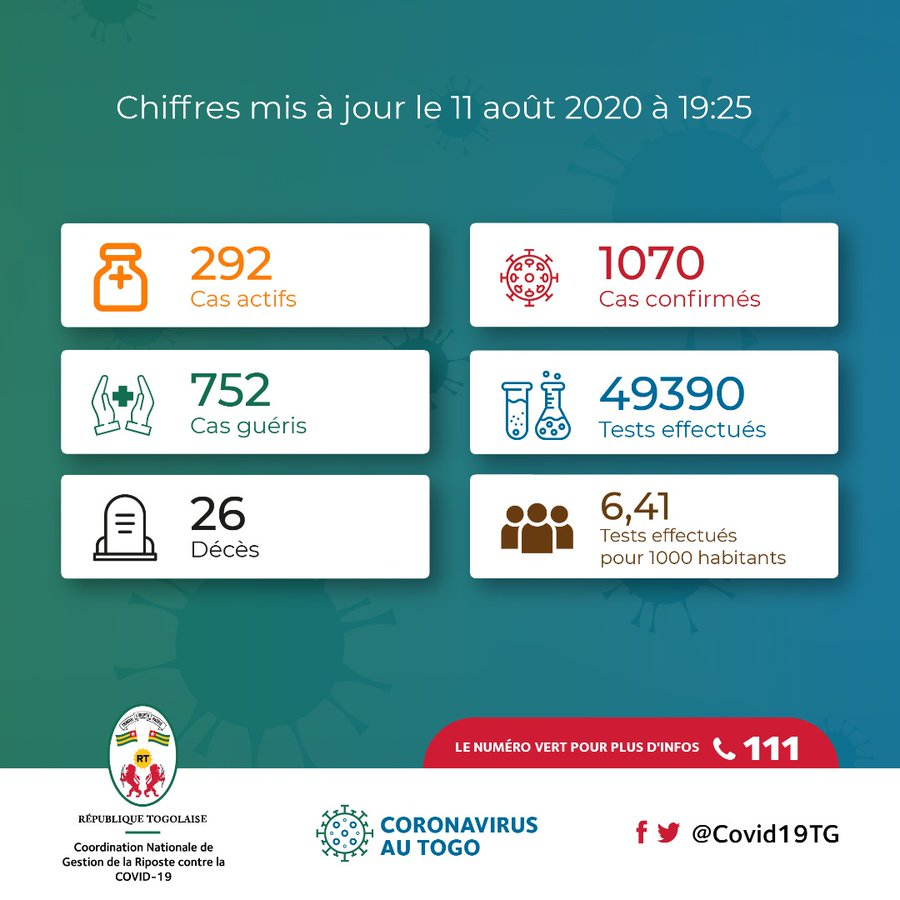 Chiffres mis à jour le 11 août 2020 à 19:25

292
Cas actifs

752
Cas guéris

26
Décès

1070
Cas confirmés

49390
Tests effectués

6,41
Tests effectués
pour 1000 habitants

LE NUMÉRO VERT POUR PLUS D'INFOS 111

RT

RÉPUBLIQUE TOGOLAISE

Coordination Nationale de Gestion de la Riposte contre la COVID-19

CORONAVIRUS
AU TOGO

@Covid19TG